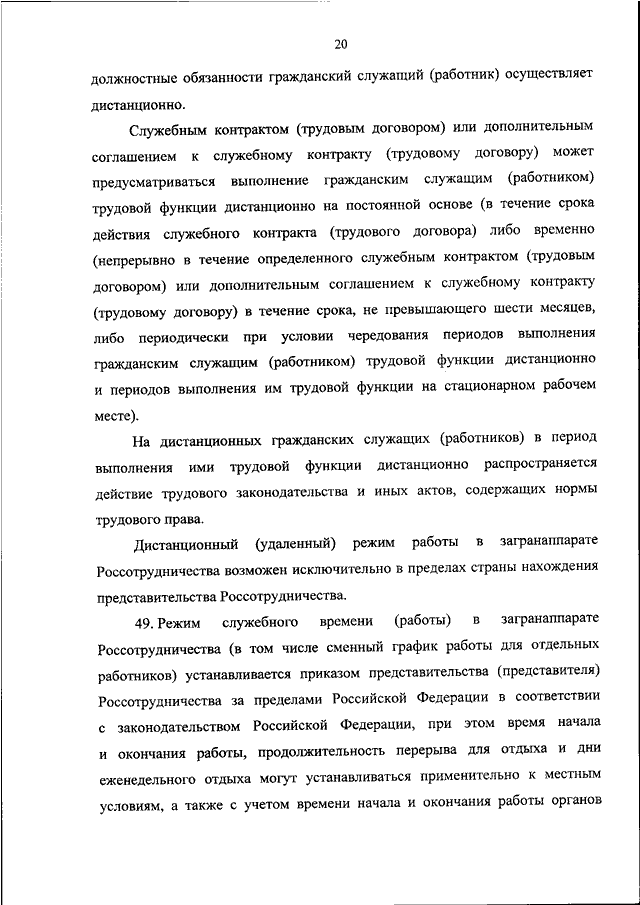 20

должностные обязанности гражданский служащий (работник) осуществляет дистанционно.

Служебным контрактом (трудовым договором) или дополнительным соглашением к служебному контракту (трудовому договору) может предусматриваться выполнение гражданским служащим (работником) трудовой функции дистанционно на постоянной основе (в течение срока действия служебного контракта (трудового договора) либо временно (непрерывно в течение определенного служебным контрактом (трудовым договором) или дополнительным соглашением к служебному контракту (трудовому договору) в течение срока, не превышающего шести месяцев, либо периодически при условии чередования периодов выполнения гражданским служащим (работником) трудовой функции дистанционно и периодов выполнения им трудовой функции на стационарном рабочем месте).

На дистанционных гражданских служащих (работников) в период выполнения ими трудовой функции дистанционно распространяется действие трудового законодательства и иных актов, содержащих нормы трудового права.

Дистанционный (удаленный) режим работы в загранаппарате Россотрудничества возможен исключительно в пределах страны нахождения представительства Россотрудничества.

49. Режим служебного времени (работы) в загранаппарате Россотрудничества (в том числе сменный график работы для отдельных работников) устанавливается приказом представительства (представителя) Россотрудничества за пределами Российской Федерации в соответствии с законодательством Российской Федерации, при этом время начала и окончания работы, продолжительность перерыва для отдыха и дни еженедельного отдыха могут устанавливаться применительно к местным условиям, а также с учетом времени начала и окончания работы органов